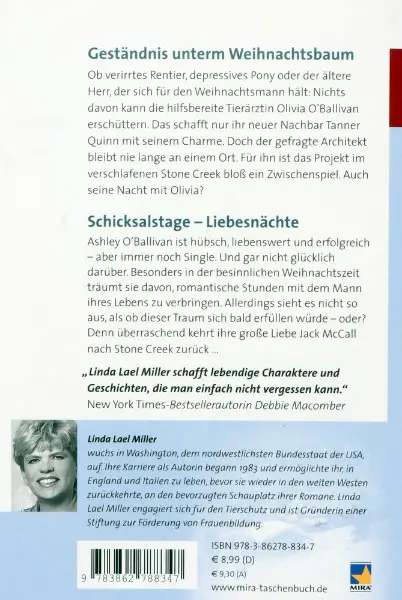 Geständnis unterm Weihnachtsbaum

Ob verirrtes Rentier, depressives Pony oder der ältere Herr, der sich für den Weihnachtsmann hält: Nichts davon kann die hilfsbereite Tierärztin Olivia O'Ballivan erschüttern. Das schafft nur ihr neuer Nachbar Tanner Quinn mit seinem Charme. Doch der gefragte Architekt bleibt nie lange an einem Ort. Für ihn ist das Projekt im verschlafenen Stone Creek bloß ein Zwischenspiel. Auch seine Nacht mit Olivia?

Schicksalstage – Liebesnächte

Ashley O'Ballivan ist hübsch, liebenswert und erfolgreich – aber immer noch Single. Und gar nicht glücklich darüber. Besonders in der besinnlichen Weihnachtszeit träumt sie davon, romantische Stunden mit dem Mann ihres Lebens zu verbringen. Allerdings sieht es nicht so aus, als ob dieser Traum sich bald erfüllen würde – oder? Denn überraschend kehrt ihre große Liebe Jack McCall nach Stone Creek zurück ...

„Linda Lael Miller schafft lebendige Charaktere und Geschichten, die man einfach nicht vergessen kann."
New York Times-Bestsellerautorin Debbie Macomber

Linda Lael Miller
wuchs in Washington, dem nordwestlichsten Bundesstaat der USA, auf. Ihre Karriere als Autorin begann 1983 und ermöglichte ihr, in England und Italien zu leben, bevor sie wieder in den weiten Westen zurückkehrte, an den bevorzugten Schauplatz ihrer Romane. Linda Lael Miller engagiert sich für den Tierschutz und ist Gründerin einer Stiftung zur Förderung von Frauenbildung.

9 783862 788347

ISBN 978-3-86278-834-7
€ 8,99 (D)
€ 9,30 (A)
www.mira-taschenbuch.de

MIRA